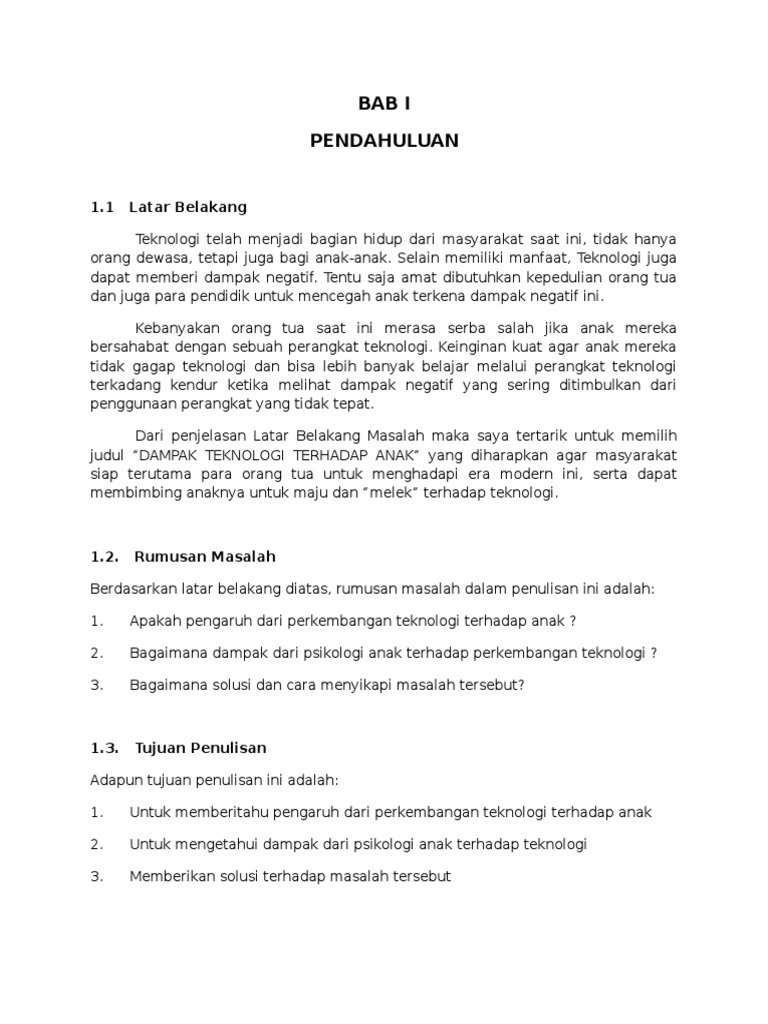 BAB I

PENDAHULUAN

1.1 Latar Belakang

Teknologi telah menjadi bagian hidup dari masyarakat saat ini, tidak hanya orang dewasa, tetapi juga bagi anak-anak. Selain memiliki manfaat, Teknologi juga dapat memberi dampak negatif. Tentu saja amat dibutuhkan kepedulian orang tua dan juga para pendidik untuk mencegah anak terkena dampak negatif ini.

Kebanyakan orang tua saat ini merasa serba salah jika anak mereka bersahabat dengan sebuah perangkat teknologi. Keinginan kuat agar anak mereka tidak gagap teknologi dan bisa lebih banyak belajar melalui perangkat teknologi terkadang kendur ketika melihat dampak negatif yang sering ditimbulkan dari penggunaan perangkat yang tidak tepat.

Dari penjelasan Latar Belakang Masalah maka saya tertarik untuk memilih judul "DAMPAK TEKNOLOGI TERHADAP ANAK" yang diharapkan agar masyarakat siap terutama para orang tua untuk menghadapi era modern ini, serta dapat membimbing anaknya untuk maju dan "melek" terhadap teknologi.

1.2. Rumusan Masalah

Berdasarkan latar belakang diatas, rumusan masalah dalam penulisan ini adalah:

1. Apakah pengaruh dari perkembangan teknologi terhadap anak ?

2. Bagaimana dampak dari psikologi anak terhadap perkembangan teknologi ?

3. Bagaimana solusi dan cara menyikapi masalah tersebut?

1.3. Tujuan Penulisan

Adapun tujuan penulisan ini adalah:

1. Untuk memberitahu pengaruh dari perkembangan teknologi terhadap anak

2. Untuk mengetahui dampak dari psikologi anak terhadap teknologi

3. Memberikan solusi terhadap masalah tersebut